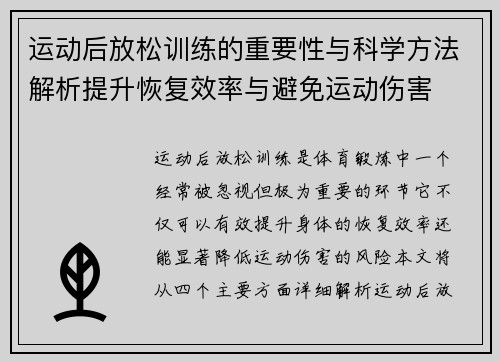 运动后放松训练的重要性与科学方法解析提升恢复效率与避免运动伤害

运动后放松训练是体育锻炼中一个经常被忽视但极为重要的环节它不仅可以有效提升身体的恢复效率还能显著降低运动伤害的风险本文将从四个主要方面详细解析运动后放